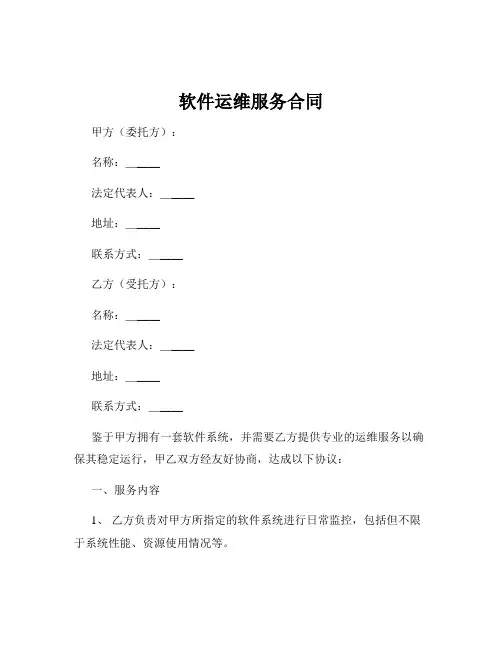 软件运维服务合同

甲方（委托方）：

名称：______

法定代表人：______

地址：______

联系方式：______

乙方（受托方）：

名称：______

法定代表人：______

地址：______

联系方式：______

鉴于甲方拥有一套软件系统，并需要乙方提供专业的运维服务以确保其稳定运行，甲乙双方经友好协商，达成以下协议：

一、服务内容

1、 乙方负责对甲方所指定的软件系统进行日常监控，包括但不限于系统性能、资源使用情况等。